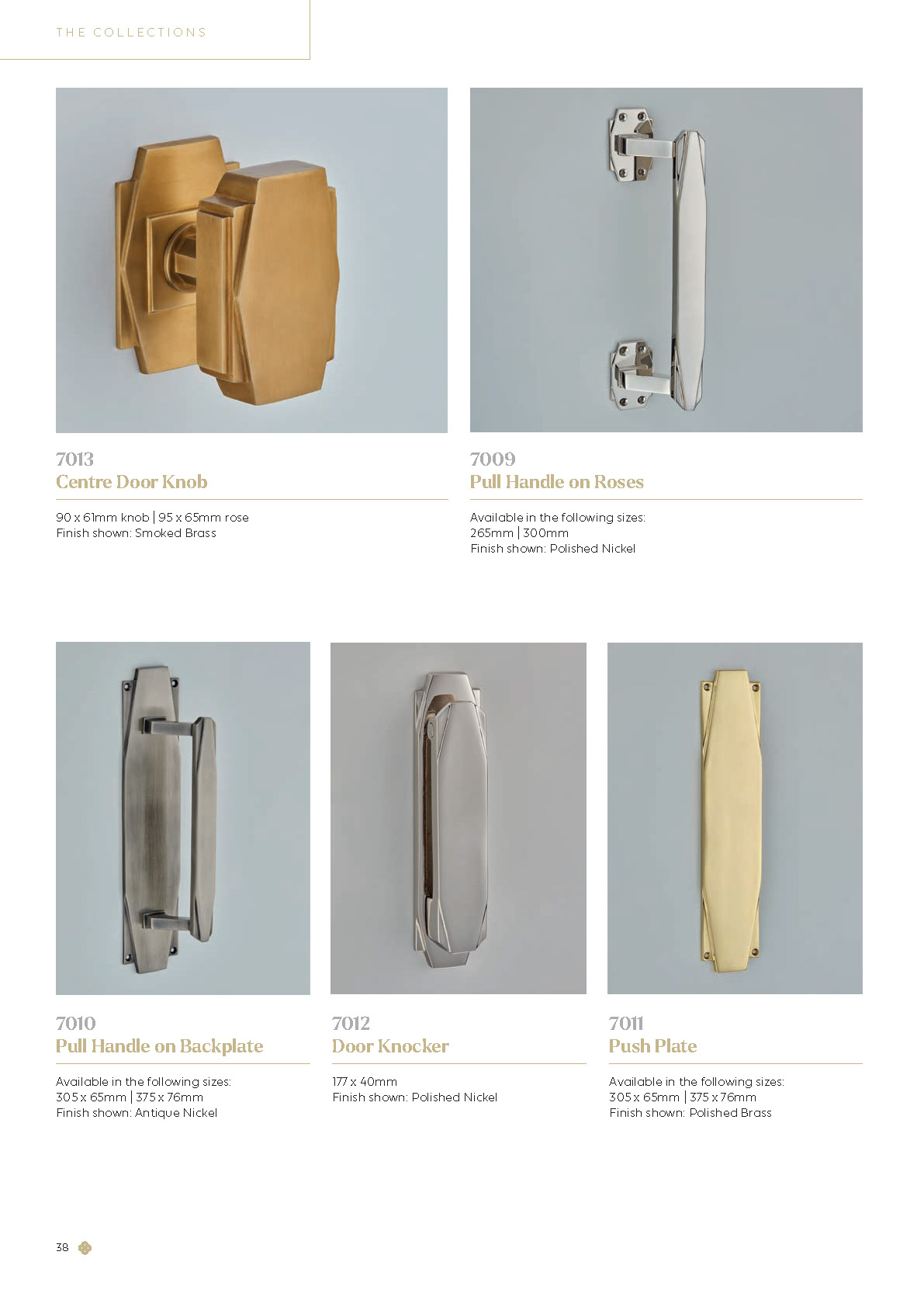 THE COLLECTIONS

7013
Centre Door Knob

90 x 61mm knob | 95 x 65mm rose
Finish shown: Smoked Brass

7009
Pull Handle on Roses

Available in the following sizes:
265mm | 300mm
Finish shown: Polished Nickel

7010
Pull Handle on Backplate

Available in the following sizes:
305 x 65mm | 375 x 76mm
Finish shown: Antique Nickel

7012
Door Knocker

177 x 40mm
Finish shown: Polished Nickel

7011
Push Plate

Available in the following sizes:
305 x 65mm | 375 x 76mm
Finish shown: Polished Brass

38